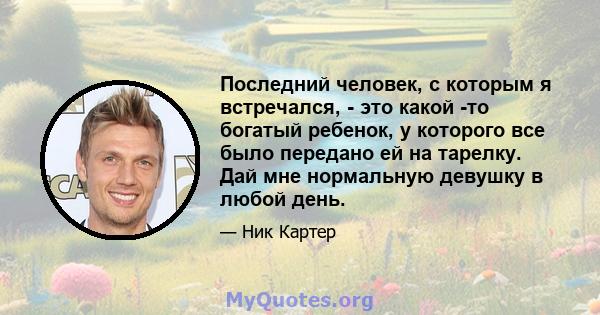 Последний человек, с которым я встречался, - это какой -то богатый ребенок, у которого все было передано ей на тарелку. Дай мне нормальную девушку в любой день.

— Ник Картер

MyQuotes.org